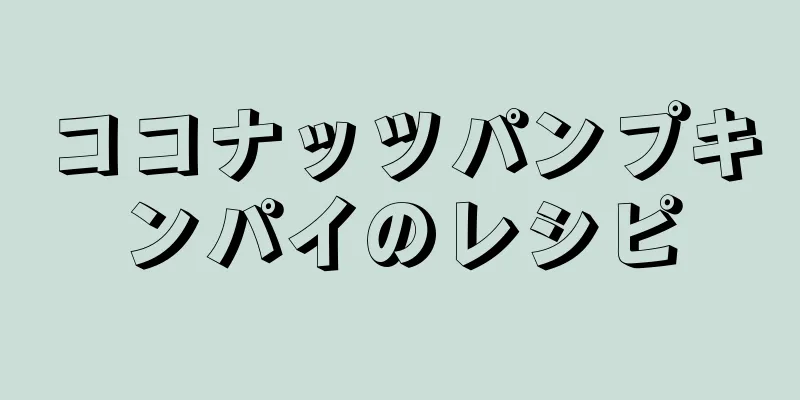 ココナッツパンプキンパイのレシピ